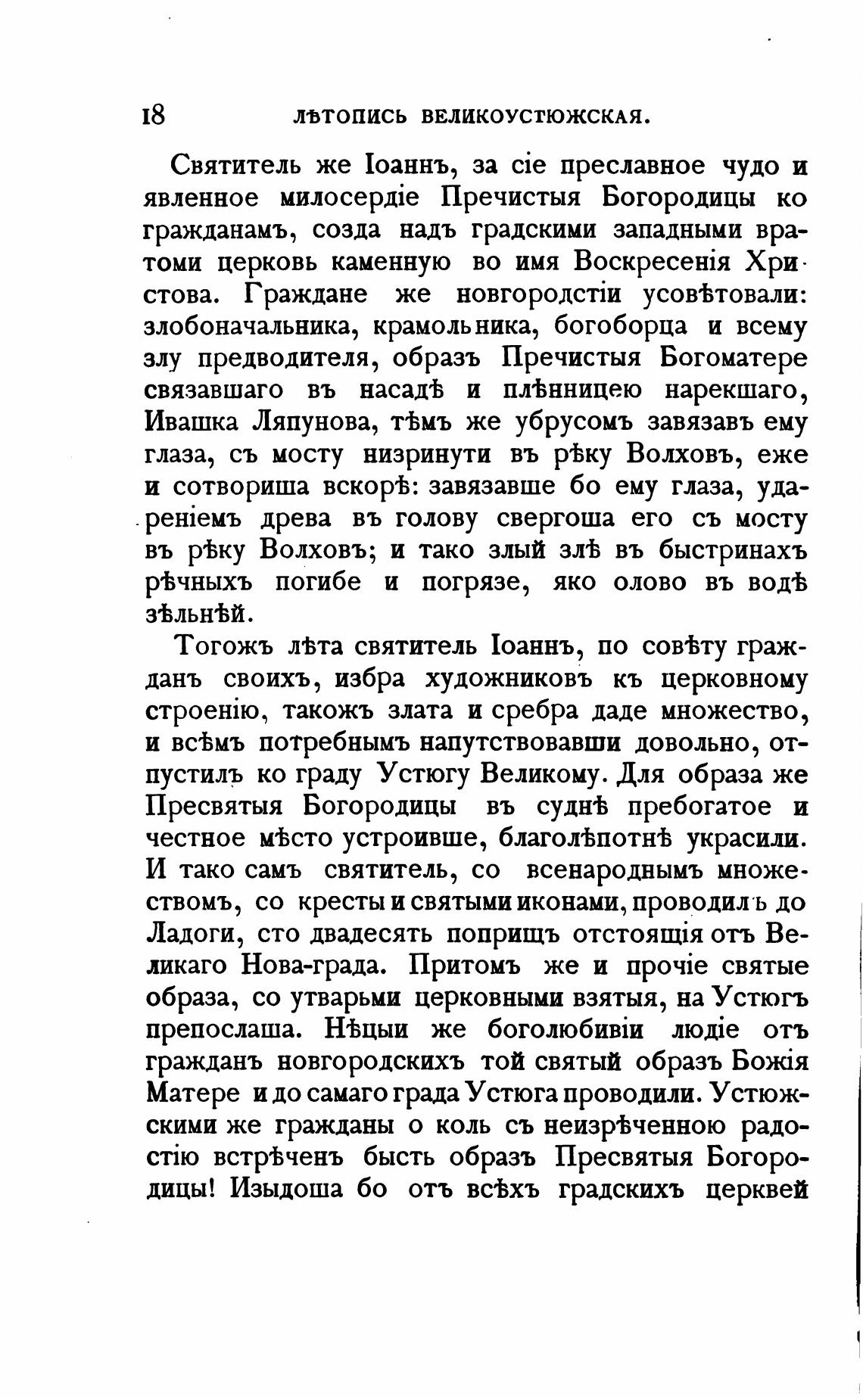 18 ЛѢТОПИСЬ ВЕЛИКОУСТЮЖСКАЯ.

Святитель же Іоаннъ, за сіе преславное чудо и явленное милосердіе Пречистыя Богородицы ко гражданамъ, созда надъ градскими западными вратоми церковь каменную во имя Воскресенія Христова. Граждане же новгородстіи усовѣтовали: злобоначальника, крамольника, богоборца и всему злу предводителя, образъ Пречистыя Богоматере связавшаго въ насадѣ и плѣнницею нарекшаго, Ивашка Ляпунова, тѣмъ же убрусомъ завязавъ ему глаза, съ мосту низринути въ рѣку Волховъ, еже и сотвориша вскорѣ: завязавше бо ему глаза, удареніемъ древа въ голову свергоша его съ мосту въ рѣку Волховъ; и тако злый злѣ въ быстринахъ рѣчныхъ погибе и погрязе, яко олово въ водѣ зѣльнѣй.

Тогожъ лѣта святитель Іоаннъ, по совѣту гражданъ своихъ, избра художниковъ къ церковному строенію, такожъ злата и сребра даде множество, и всѣмъ потребнымъ напутствовавши довольно, отпустилъ ко граду Устюгу Великому. Для образа же Пресвятыя Богородицы въ суднѣ пребогатое и честное мѣсто устроивше, благолѣпотнѣ украсили. И тако самъ святитель, со всенароднымъ множествомъ, со кресты и святыми иконами, проводилъ до Ладоги, сто двадесять поприщъ отстоящія отъ Великаго Нова-града. Притомъ же и прочіе святые образа, со утварьми церковными взятыя, на Устюгъ препослаша. Нѣцыи же боголюбивіи людіе отъ гражданъ новгородскихъ той святый образъ Божія Матере и до самаго града Устюга проводили. Устюжскими же гражданы о коль съ неизрѣченною радостію встрѣченъ бысть образъ Пресвятыя Богородицы! Изыдоша бо отъ всѣхъ градскихъ церквей